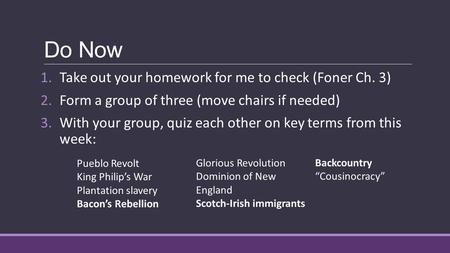 Do Now

1. Take out your homework for me to check (Foner Ch. 3)
2. Form a group of three (move chairs if needed)
3. With your group, quiz each other on key terms from this week:

Pueblo Revolt
King Philip's War
Plantation slavery
Bacon's Rebellion

Glorious Revolution
Dominion of New England
Scotch-Irish immigrants

Backcountry
"Cousinocracy"